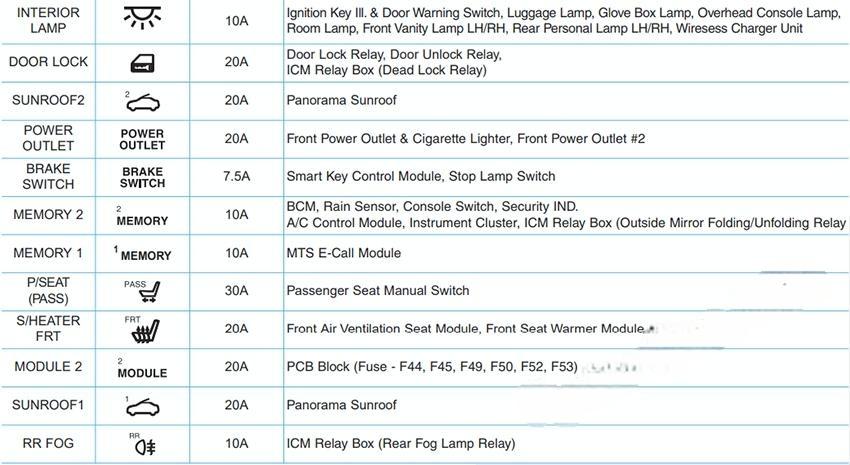 | INTERIOR LAMP | | 10A | Ignition Key Ill. & Door Warning Switch, Luggage Lamp, Glove Box Lamp, Overhead Console Lamp, Room Lamp, Front Vanity Lamp LH/RH, Rear Personal Lamp LH/RH, Wiresess Charger Unit |
|---|---|---|---|
| DOOR LOCK | | 20A | Door Lock Relay, Door Unlock Relay, ICM Relay Box (Dead Lock Relay) |
| SUNROOF2 | 2 | 20A | Panorama Sunroof |
| POWER OUTLET | POWER OUTLET | 20A | Front Power Outlet & Cigarette Lighter, Front Power Outlet #2 |
| BRAKE SWITCH | BRAKE SWITCH | 7.5A | Smart Key Control Module, Stop Lamp Switch |
| MEMORY 2 | 2 MEMORY | 10A | BCM, Rain Sensor, Console Switch, Security IND. A/C Control Module, Instrument Cluster, ICM Relay Box (Outside Mirror Folding/Unfolding Relay |
| MEMORY 1 | 1 MEMORY | 10A | MTS E-Call Module |
| P/SEAT (PASS) | PASS | 30A | Passenger Seat Manual Switch |
| S/HEATER FRT | FRT | 20A | Front Air Ventilation Seat Module, Front Seat Warmer Module |
| MODULE 2 | 2 MODULE | 20A | PCB Block (Fuse - F44, F45, F49, F50, F52, F53) |
| SUNROOF1 | 1 | 20A | Panorama Sunroof |
| RR FOG | RR | 10A | ICM Relay Box (Rear Fog Lamp Relay) |